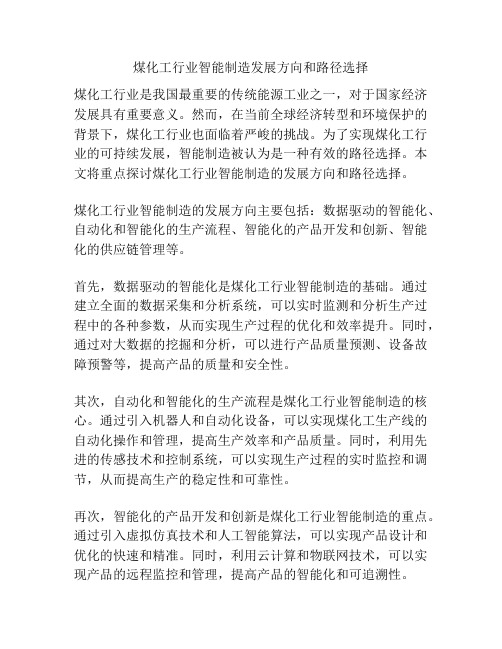 煤化工行业智能制造发展方向和路径选择

煤化工行业是我国最重要的传统能源工业之一，对于国家经济发展具有重要意义。然而，在当前全球经济转型和环境保护的背景下，煤化工行业也面临着严峻的挑战。为了实现煤化工行业的可持续发展，智能制造被认为是一种有效的路径选择。本文将重点探讨煤化工行业智能制造的发展方向和路径选择。

煤化工行业智能制造的发展方向主要包括：数据驱动的智能化、自动化和智能化的生产流程、智能化的产品开发和创新、智能化的供应链管理等。

首先，数据驱动的智能化是煤化工行业智能制造的基础。通过建立全面的数据采集和分析系统，可以实时监测和分析生产过程中的各种参数，从而实现生产过程的优化和效率提升。同时，通过对大数据的挖掘和分析，可以进行产品质量预测、设备故障预警等，提高产品的质量和安全性。

其次，自动化和智能化的生产流程是煤化工行业智能制造的核心。通过引入机器人和自动化设备，可以实现煤化工生产线的自动化操作和管理，提高生产效率和产品质量。同时，利用先进的传感技术和控制系统，可以实现生产过程的实时监控和调节，从而提高生产的稳定性和可靠性。

再次，智能化的产品开发和创新是煤化工行业智能制造的重点。通过引入虚拟仿真技术和人工智能算法，可以实现产品设计和优化的快速和精准。同时，利用云计算和物联网技术，可以实现产品的远程监控和管理，提高产品的智能化和可追溯性。